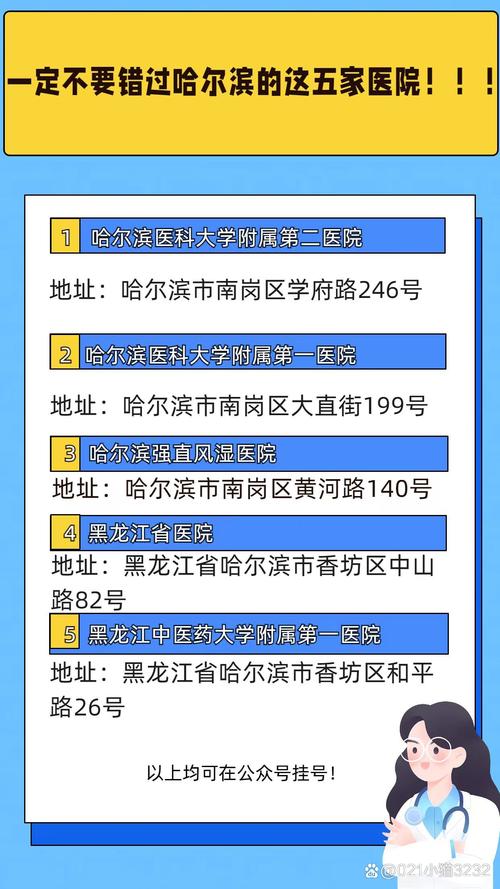 一定不要错过哈尔滨的这五家医院！！！

1 哈尔滨医科大学附属第二医院

地址：哈尔滨市南岗区学府路246号

2 哈尔滨医科大学附属第一医院

地址：哈尔滨市南岗区大直街199号

3 哈尔滨强直风湿医院

地址：哈尔滨市南岗区黄河路140号

4 黑龙江省医院

地址：黑龙江省哈尔滨市香坊区中山路82号

5 黑龙江中医药大学附属第一医院

地址：黑龙江省哈尔滨市香坊区和平路26号

以上均可在公众号挂号！

@021小猫3232